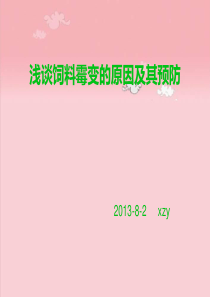 浅谈饲料霉变的原因及其预防

2013-8-2 xzy